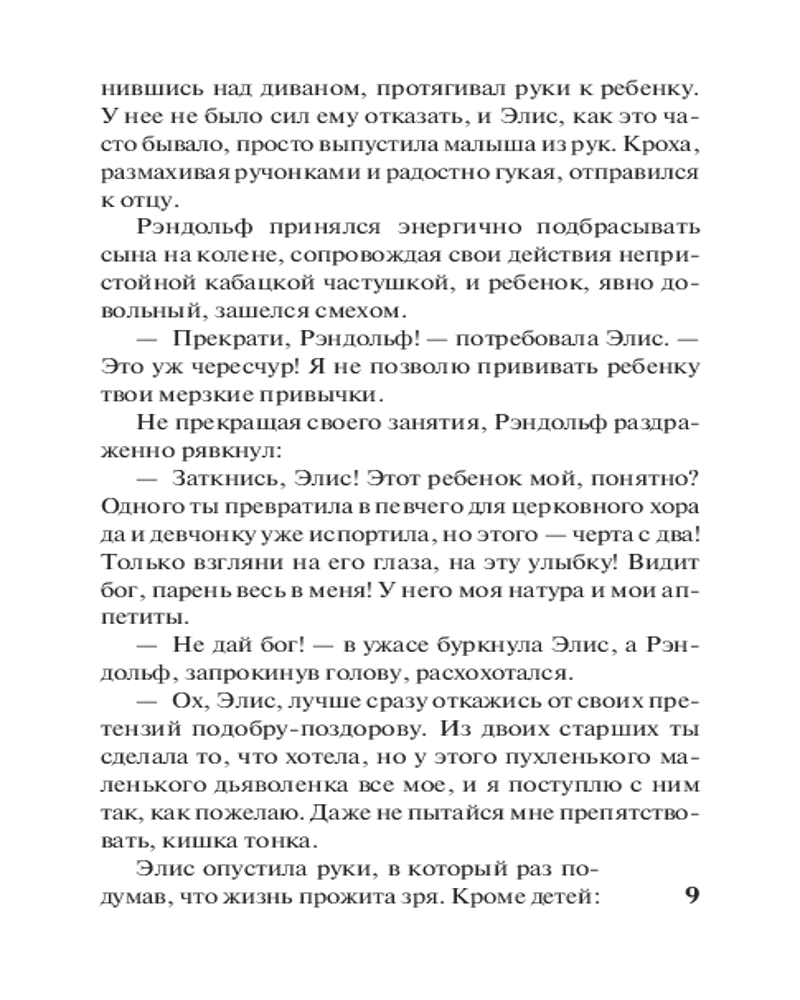 нившись над диваном, протягивал руки к ребенку. У нее не было сил ему отказать, и Элис, как это часто бывало, просто выпустила малыша из рук. Кроха, размахивая ручонками и радостно гукая, отправился к отцу.

Рэндольф принялся энергично подбрасывать сына на колене, сопровождая свои действия непристойной кабацкой частушкой, и ребенок, явно довольный, зашелся смехом.

— Прекрати, Рэндольф! — потребовала Элис. — Это уж чересчур! Я не позволю прививать ребенку твои мерзкие привычки.

Не прекращая своего занятия, Рэндольф раздраженно рявкнул:

— Заткнись, Элис! Этот ребенок мой, понятно? Одного ты превратила в певчего для церковного хора да и девчонку уже испортила, но этого — черта с два! Только взгляни на его глаза, на эту улыбку! Видит бог, парень весь в меня! У него моя натура и мои аппетиты.

— Не дай бог! — в ужасе буркнула Элис, а Рэндольф, запрокинув голову, расхохотался.

— Ох, Элис, лучше сразу откажись от своих претензий подобру-поздорову. Из двоих старших ты сделала то, что хотела, но у этого пухленького маленького дьяволенка все мое, и я поступлю с ним так, как пожелаю. Даже не пытайся мне препятствовать, кишка тонка.

Элис опустила руки, в который раз подумав, что жизнь прожита зря. Кроме детей:

9